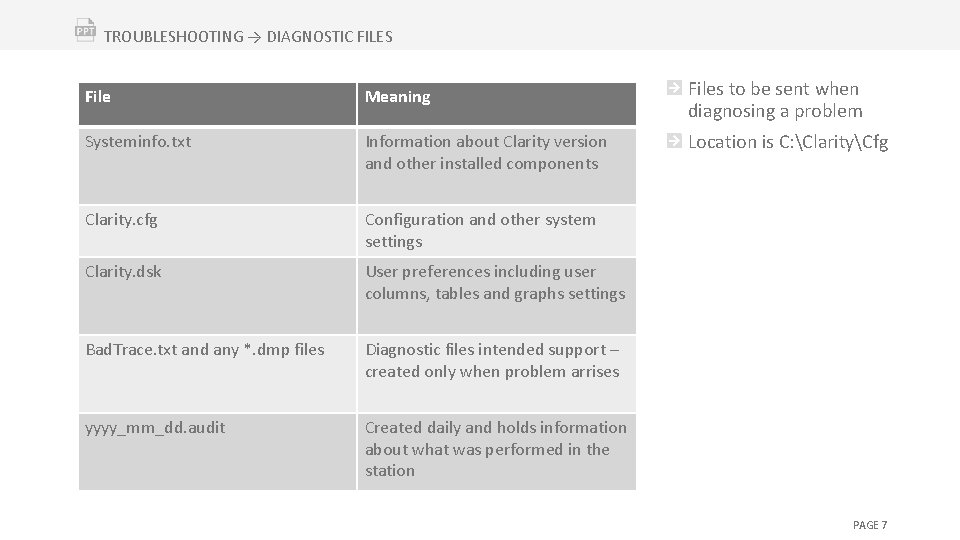 PPT TROUBLESHOOTING → DIAGNOSTIC FILES

| File | Meaning |
|---|---|
| Systeminfo.txt | Information about Clarity version and other installed components |
| Clarity.cfg | Configuration and other system settings |
| Clarity.dsk | User preferences including user columns, tables and graphs settings |
| BadTrace.txt and any *.dmp files | Diagnostic files intended support – created only when problem arrises |
| yyyy_mm_dd.audit | Created daily and holds information about what was performed in the station |

Files to be sent when diagnosing a problem

Location is C:\Clarity\Cfg

PAGE 7